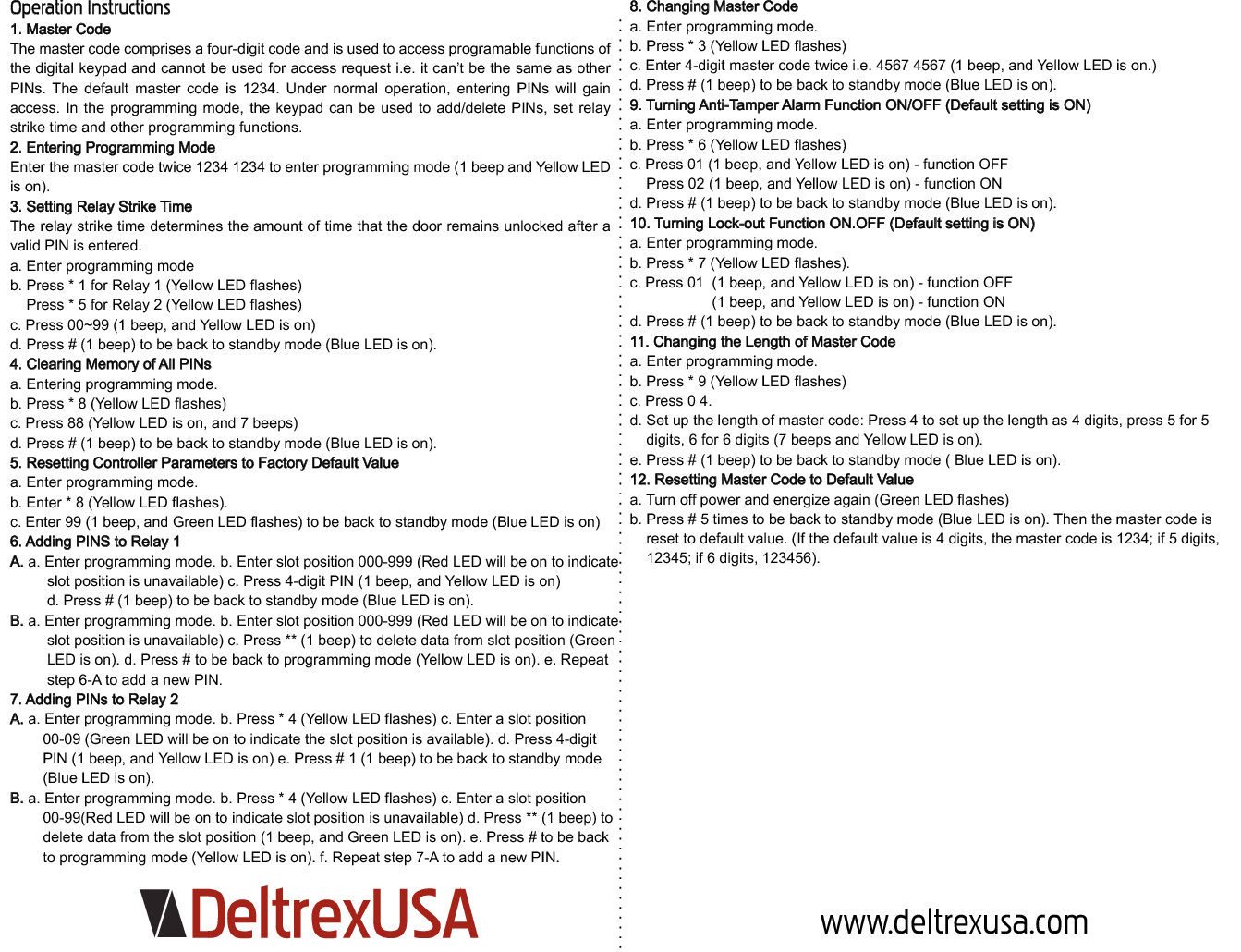 Operation Instructions
1. Master Code
The master code comprises a four-digit code and is used to access programable functions of the digital keypad and cannot be used for access request i.e. it can't be the same as other PINs. The default master code is 1234. Under normal operation, entering PINs will gain access. In the programming mode, the keypad can be used to add/delete PINs, set relay strike time and other programming functions.
2. Entering Programming Mode
Enter the master code twice 1234 1234 to enter programming mode (1 beep and Yellow LED is on).
3. Setting Relay Strike Time
The relay strike time determines the amount of time that the door remains unlocked after a valid PIN is entered.
a. Enter programming mode
b. Press * 1 for Relay 1 (Yellow LED flashes)
Press * 5 for Relay 2 (Yellow LED flashes)
c. Press 00~99 (1 beep, and Yellow LED is on)
d. Press # (1 beep) to be back to standby mode (Blue LED is on).
4. Clearing Memory of All PINs
a. Entering programming mode.
b. Press * 8 (Yellow LED flashes)
c. Press 88 (Yellow LED is on, and 7 beeps)
d. Press # (1 beep) to be back to standby mode (Blue LED is on).
5. Resetting Controller Parameters to Factory Default Value
a. Enter programming mode.
b. Enter * 8 (Yellow LED flashes).
c. Enter 99 (1 beep, and Green LED flashes) to be back to standby mode (Blue LED is on)
6. Adding PINS to Relay 1
A. a. Enter programming mode. b. Enter slot position 000-999 (Red LED will be on to indicate slot position is unavailable) c. Press 4-digit PIN (1 beep, and Yellow LED is on)
d. Press # (1 beep) to be back to standby mode (Blue LED is on).
B. a. Enter programming mode. b. Enter slot position 000-999 (Red LED will be on to indicate slot position is unavailable) c. Press ** (1 beep) to delete data from slot position (Green LED is on). d. Press # to be back to programming mode (Yellow LED is on). e. Repeat step 6-A to add a new PIN.
7. Adding PINs to Relay 2
A. a. Enter programming mode. b. Press * 4 (Yellow LED flashes) c. Enter a slot position 00-09 (Green LED will be on to indicate the slot position is available). d. Press 4-digit PIN (1 beep, and Yellow LED is on) e. Press # 1 (1 beep) to be back to standby mode (Blue LED is on).
B. a. Enter programming mode. b. Press * 4 (Yellow LED flashes) c. Enter a slot position 00-99(Red LED will be on to indicate slot position is unavailable) d. Press ** (1 beep) to delete data from the slot position (1 beep, and Green LED is on). e. Press # to be back to programming mode (Yellow LED is on). f. Repeat step 7-A to add a new PIN.

DeltrexUSA

8. Changing Master Code
a. Enter programming mode.
b. Press * 3 (Yellow LED flashes)
c. Enter 4-digit master code twice i.e. 4567 4567 (1 beep, and Yellow LED is on.)
d. Press # (1 beep) to be back to standby mode (Blue LED is on).
9. Turning Anti-Tamper Alarm Function ON/OFF (Default setting is ON)
a. Enter programming mode.
b. Press * 6 (Yellow LED flashes)
c. Press 01 (1 beep, and Yellow LED is on) - function OFF
Press 02 (1 beep, and Yellow LED is on) - function ON
d. Press # (1 beep) to be back to standby mode (Blue LED is on).
10. Turning Lock-out Function ON.OFF (Default setting is ON)
a. Enter programming mode.
b. Press * 7 (Yellow LED flashes).
c. Press 01 (1 beep, and Yellow LED is on) - function OFF
(1 beep, and Yellow LED is on) - function ON
d. Press # (1 beep) to be back to standby mode (Blue LED is on).
11. Changing the Length of Master Code
a. Enter programming mode.
b. Press * 9 (Yellow LED flashes)
c. Press 0 4.
d. Set up the length of master code: Press 4 to set up the length as 4 digits, press 5 for 5 digits, 6 for 6 digits (7 beeps and Yellow LED is on).
e. Press # (1 beep) to be back to standby mode ( Blue LED is on).
12. Resetting Master Code to Default Value
a. Turn off power and energize again (Green LED flashes)
b. Press # 5 times to be back to standby mode (Blue LED is on). Then the master code is reset to default value. (If the default value is 4 digits, the master code is 1234; if 5 digits, 12345; if 6 digits, 123456).

www.deltrexusa.com